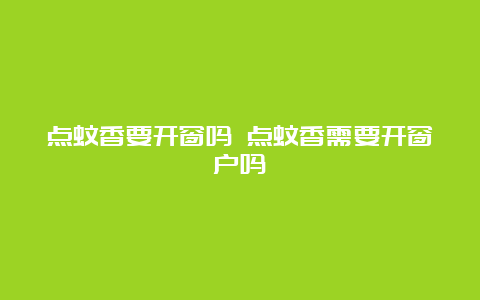 点蚊香要开窗吗 点蚊香需要开窗户吗